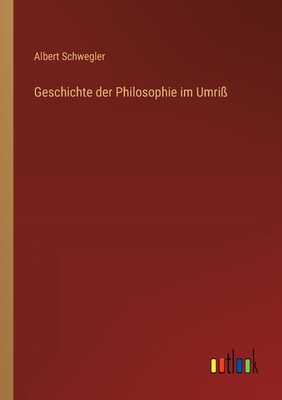 Albert Schwegler

Geschichte der Philosophie im Umriß

outlook